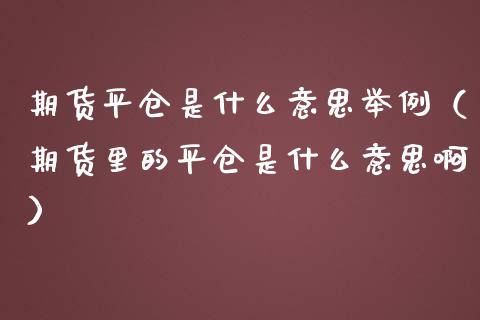 期货平仓是什么意思举例（期货里的平仓是什么意思啊）